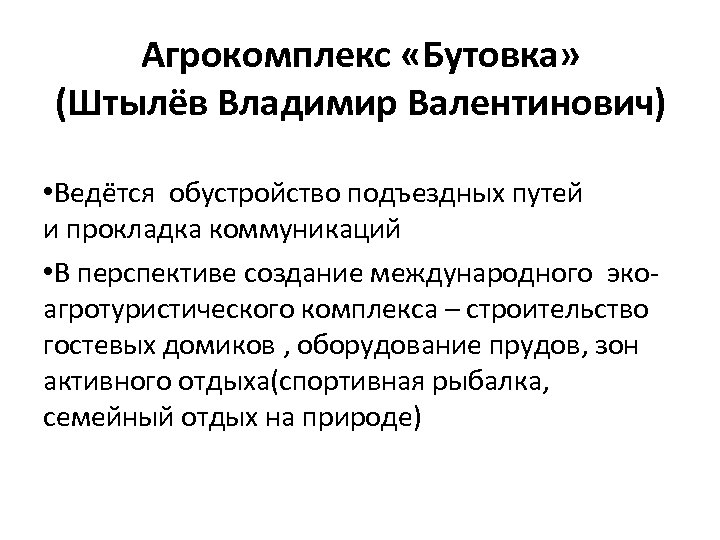 Агрокомплекс «Бутовка»
(Штылёв Владимир Валентинович)

•Ведётся обустройство подъездных путей и прокладка коммуникаций

•В перспективе создание международного эко-агротуристического комплекса – строительство гостевых домиков , оборудование прудов, зон активного отдыха(спортивная рыбалка, семейный отдых на природе)